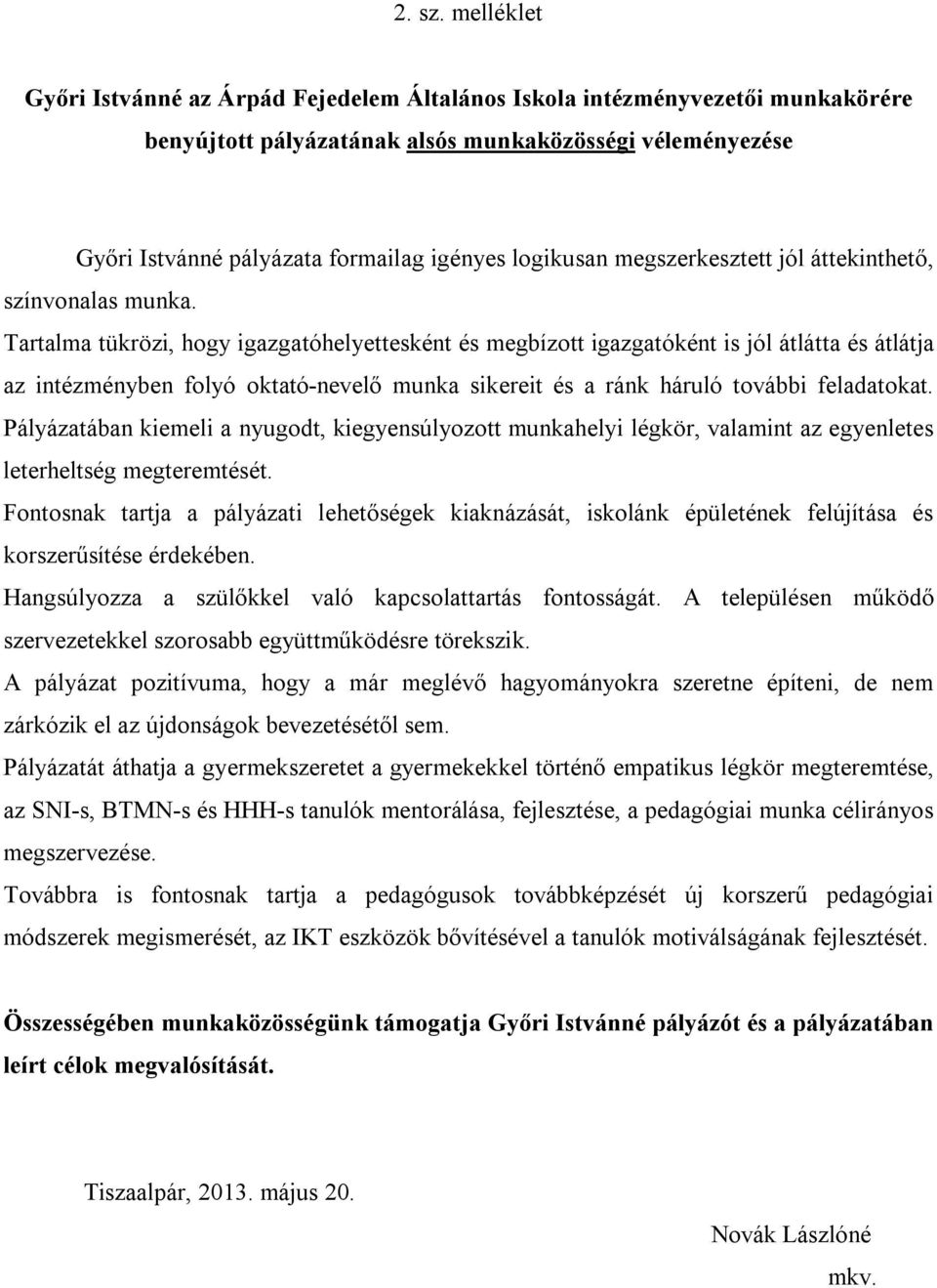 2. sz. melléklet

Győri Istvánné az Árpád Fejedelem Általános Iskola intézményvezetői munkakörére benyújtott pályázatának alsós munkaközösségi véleményezése

Győri Istvánné pályázata formailag igényes logikusan megszerkesztett jól áttekinthető, színvonalas munka.

Tartalma tükrözi, hogy igazgatóhelyettesként és megbízott igazgatóként is jól átlátta és átlátja az intézményben folyó oktató-nevelő munka sikereit és a ránk háruló további feladatokat.

Pályázatában kiemeli a nyugodt, kiegyensúlyozott munkahelyi légkör, valamint az egyenletes leterheltség megteremtését.

Fontosnak tartja a pályázati lehetőségek kiaknázását, iskolánk épületének felújítása és korszerűsítése érdekében.

Hangsúlyozza a szülőkkel való kapcsolattartás fontosságát. A településen működő szervezetekkel szorosabb együttműködésre törekszik.

A pályázat pozitívuma, hogy a már meglévő hagyományokra szeretne építeni, de nem zárkózik el az újdonságok bevezetésétől sem.

Pályázatát áthatja a gyermekszeretet a gyermekekkel történő empatikus légkör megteremtése, az SNI-s, BTMN-s és HHH-s tanulók mentorálása, fejlesztése, a pedagógiai munka célirányos megszervezése.

Továbbra is fontosnak tartja a pedagógusok továbbképzését új korszerű pedagógiai módszerek megismerését, az IKT eszközök bővítésével a tanulók motiválságának fejlesztését.

Összességében munkaközösségünk támogatja Győri Istvánné pályázót és a pályázatában leírt célok megvalósítását.

Tiszaalpár, 2013. május 20.

Novák Lászlóné

mkv.